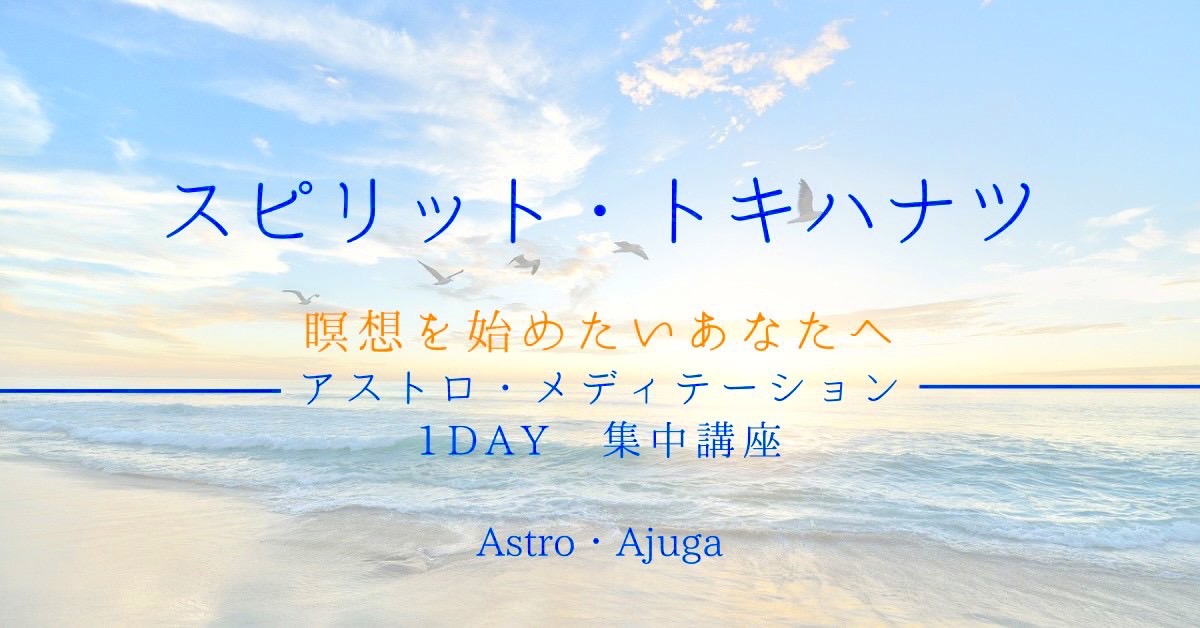 スピリット・トキハナツ

瞑想を始めたいあなたへ

アストロ・メディテーション

1DAY　集中講座

Astro・Ajuga